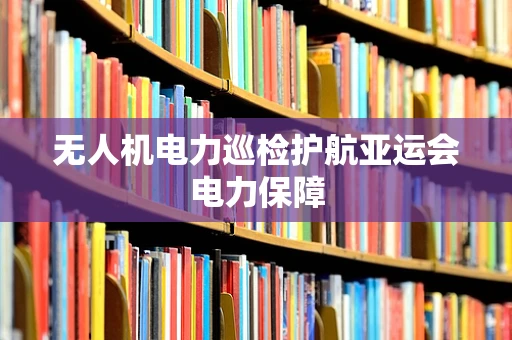 无人机电力巡检护航亚运会电力保障